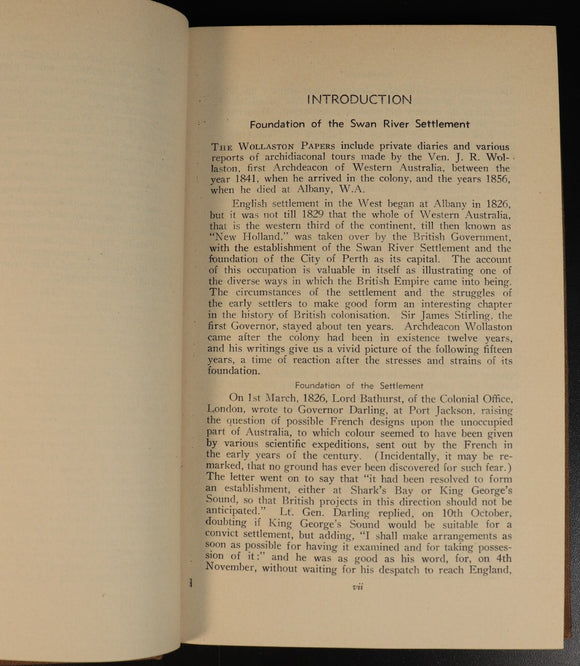 INTRODUCTION

Foundation of the Swan River Settlement

THE WOLLASTON PAPERS include private diaries and various reports of archidiaconal tours made by the Ven. J. R. Wollaston, first Archdeacon of Western Australia, between the year 1841, when he arrived in the colony, and the years 1856, when he died at Albany, W.A.

English settlement in the West began at Albany in 1826, but it was not till 1829 that the whole of Western Australia, that is the western third of the continent, till then known as "New Holland," was taken over by the British Government, with the establishment of the Swan River Settlement and the foundation of the City of Perth as its capital. The account of this occupation is valuable in itself as illustrating one of the diverse ways in which the British Empire came into being. The circumstances of the settlement and the struggles of the early settlers to make good form an interesting chapter in the history of British colonisation. Sir James Stirling, the first Governor, stayed about ten years. Archdeacon Wollaston came after the colony had been in existence twelve years, and his writings give us a vivid picture of the following fifteen years, a time of reaction after the stresses and strains of its foundation.

Foundation of the Settlement

On 1st March, 1826, Lord Bathurst, of the Colonial Office, London, wrote to Governor Darling, at Port Jackson, raising the question of possible French designs upon the unoccupied part of Australia, to which colour seemed to have been given by various scientific expeditions, sent out by the French in the early years of the century. (Incidentally, it may be remarked, that no ground has ever been discovered for such fear.) The letter went on to say that "it had been resolved to form an establishment, either at Shark's Bay or King George's Sound, so that British projects in this direction should not be anticipated." Lt. Gen. Darling replied, on 10th October, doubting if King George's Sound would be suitable for a convict settlement, but adding, "I shall make arrangements as soon as possible for having it examined and for taking possession of it:" and he was as good as his word, for, on 4th November, without waiting for his despatch to reach England,

vii